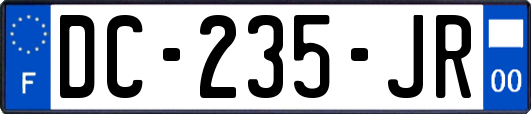 F
DC-235-JR
00